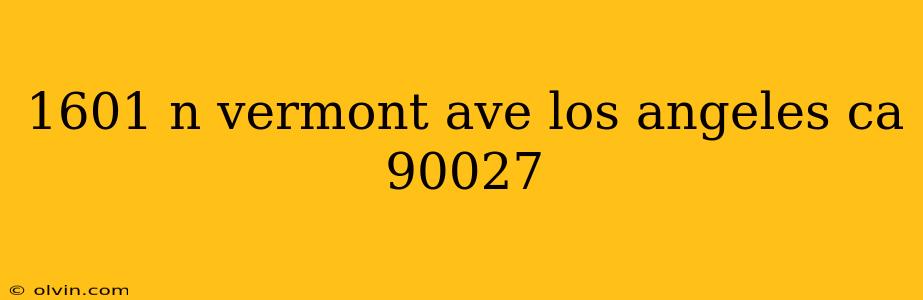 1601 n vermont ave los angeles ca 90027

© olvin.com